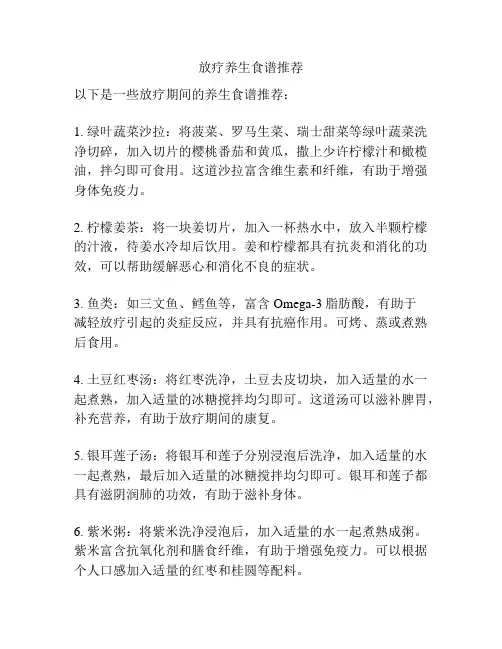 放疗养生食谱推荐

以下是一些放疗期间的养生食谱推荐：

1. 绿叶蔬菜沙拉：将菠菜、罗马生菜、瑞士甜菜等绿叶蔬菜洗净切碎，加入切片的樱桃番茄和黄瓜，撒上少许柠檬汁和橄榄油，拌匀即可食用。这道沙拉富含维生素和纤维，有助于增强身体免疫力。

2. 柠檬姜茶：将一块姜切片，加入一杯热水中，放入半颗柠檬的汁液，待姜水冷却后饮用。姜和柠檬都具有抗炎和消化的功效，可以帮助缓解恶心和消化不良的症状。

3. 鱼类：如三文鱼、鳕鱼等，富含 Omega-3 脂肪酸，有助于减轻放疗引起的炎症反应，并具有抗癌作用。可烤、蒸或煮熟后食用。

4. 土豆红枣汤：将红枣洗净，土豆去皮切块，加入适量的水一起煮熟，加入适量的冰糖搅拌均匀即可。这道汤可以滋补脾胃，补充营养，有助于放疗期间的康复。

5. 银耳莲子汤：将银耳和莲子分别浸泡后洗净，加入适量的水一起煮熟，最后加入适量的冰糖搅拌均匀即可。银耳和莲子都具有滋阴润肺的功效，有助于滋补身体。

6. 紫米粥：将紫米洗净浸泡后，加入适量的水一起煮熟成粥。紫米富含抗氧化剂和膳食纤维，有助于增强免疫力。可以根据个人口感加入适量的红枣和桂圆等配料。